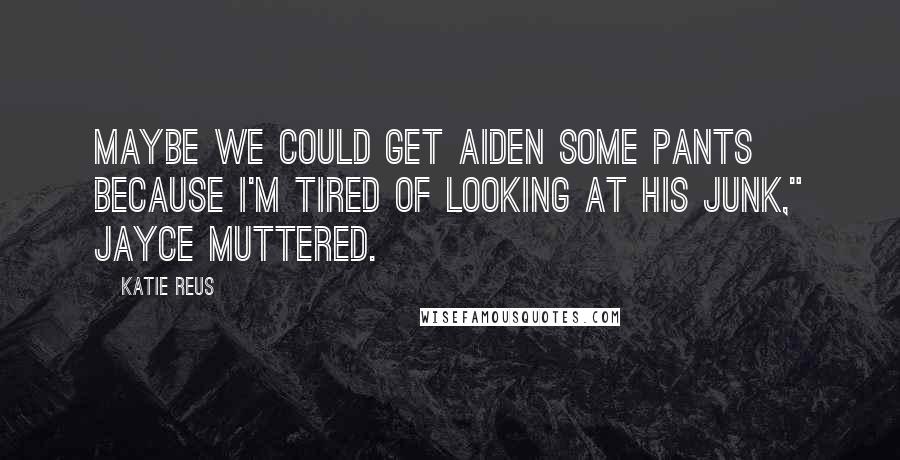 MAYBE WE COULD GET AIDEN SOME PANTS BECAUSE I'M TIRED OF LOOKING AT HIS JUNK," JAYCE MUTTERED.

KATIE REUS

WISEFAMOUSQUOTES.COM